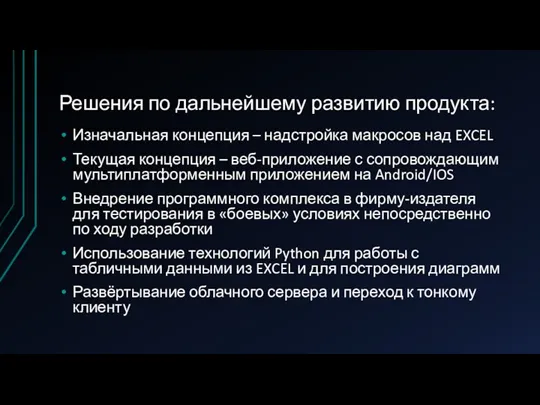 Решения по дальнейшему развитию продукта:

• Изначальная концепция – надстройка макросов над EXCEL
• Текущая концепция – веб-приложение с сопровождающим мультиплатформенным приложением на Android/IOS
• Внедрение программного комплекса в фирму-издателя для тестирования в «боевых» условиях непосредственно по ходу разработки
• Использование технологий Python для работы с табличными данными из EXCEL и для построения диаграмм
• Развёртывание облачного сервера и переход к тонкому клиенту